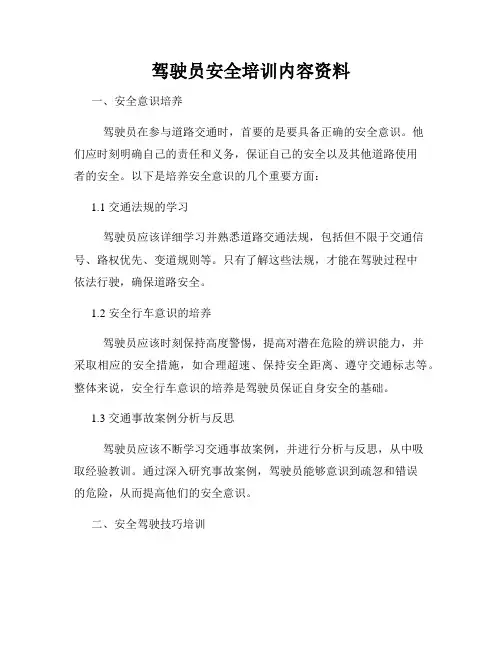 驾驶员安全培训内容资料

一、安全意识培养

驾驶员在参与道路交通时，首要的是要具备正确的安全意识。他们应时刻明确自己的责任和义务，保证自己的安全以及其他道路使用者的安全。以下是培养安全意识的几个重要方面：

1.1 交通法规的学习

驾驶员应该详细学习并熟悉道路交通法规，包括但不限于交通信号、路权优先、变道规则等。只有了解这些法规，才能在驾驶过程中依法行驶，确保道路安全。

1.2 安全行车意识的培养

驾驶员应该时刻保持高度警惕，提高对潜在危险的辨识能力，并采取相应的安全措施，如合理超速、保持安全距离、遵守交通标志等。整体来说，安全行车意识的培养是驾驶员保证自身安全的基础。

1.3 交通事故案例分析与反思

驾驶员应该不断学习交通事故案例，并进行分析与反思，从中吸取经验教训。通过深入研究事故案例，驾驶员能够意识到疏忽和错误的危险，从而提高他们的安全意识。

二、安全驾驶技巧培训